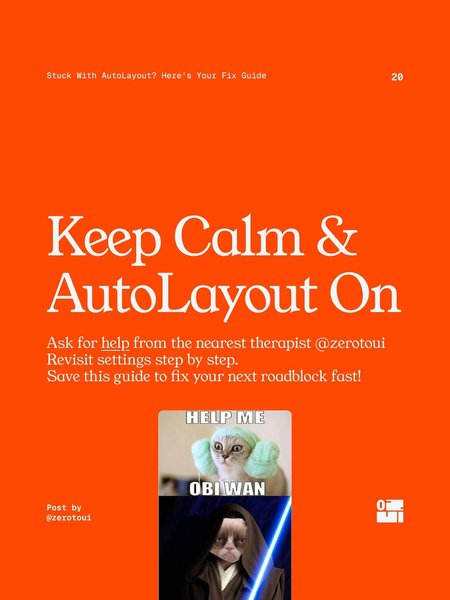 Stuck With AutoLayout? Here's Your Fix Guide

20

Keep Calm & AutoLayout On

Ask for help from the nearest therapist @zerotoui
Revisit settings step by step.
Save this guide to fix your next roadblock fast!

HELP ME

OBI WAN

Post by
@zerotoui